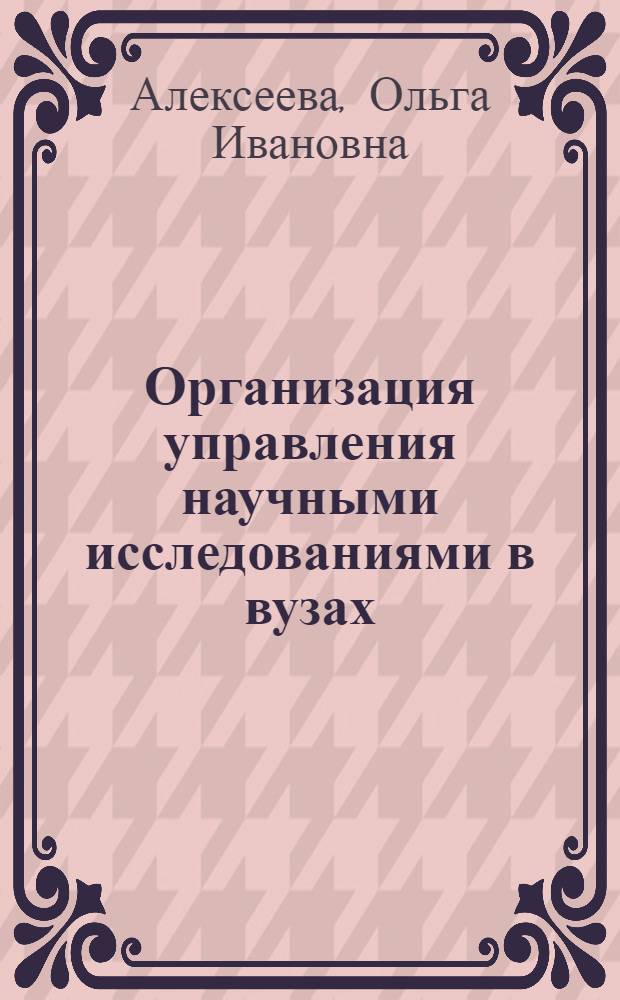 Алексеева, Ольга Ивановна

Организация управления научными исследованиями в вузах